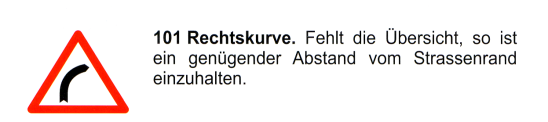 101 Rechtskurve. Fehlt die Übersicht, so ist ein genügender Abstand vom Strassenrand einzuhalten.